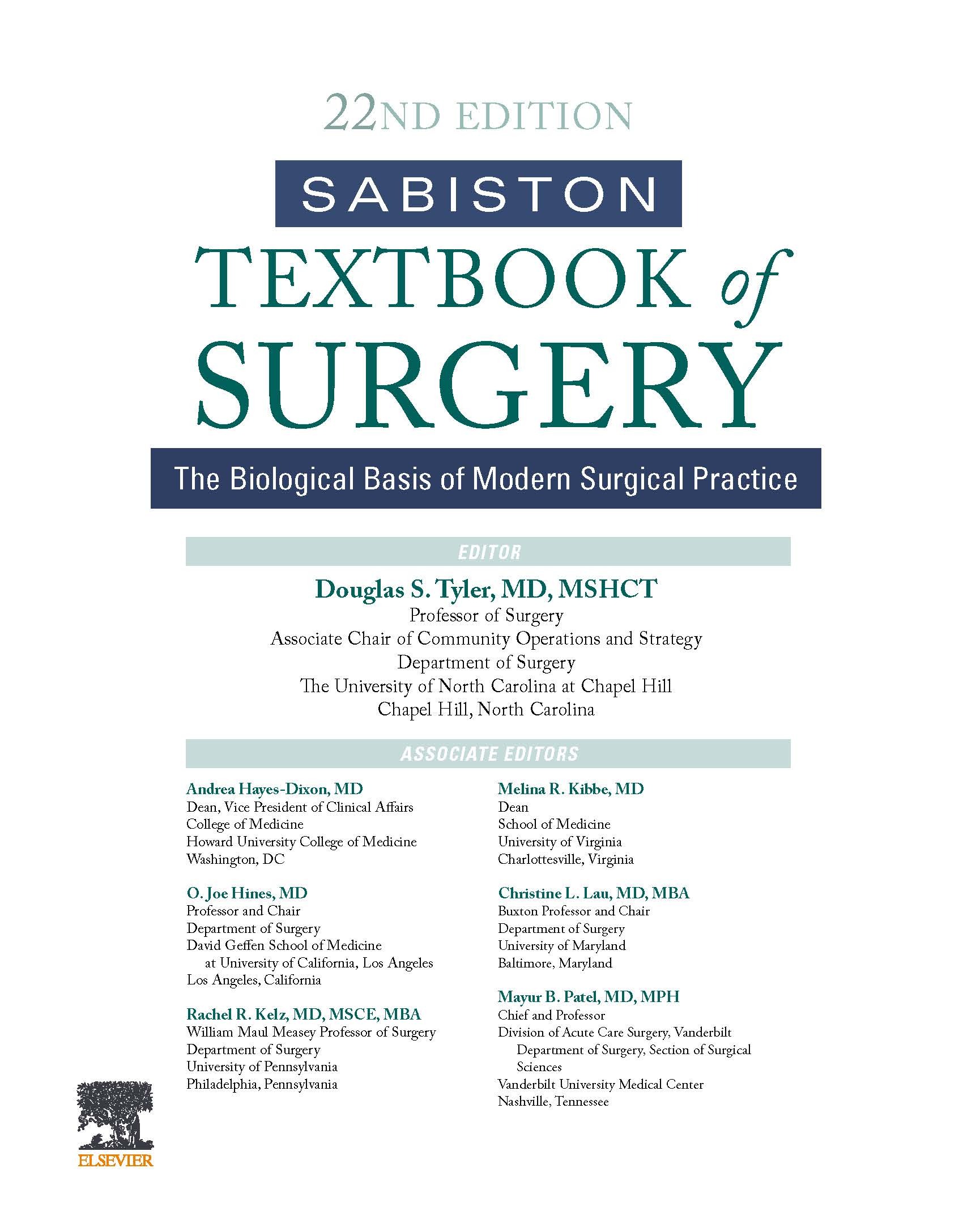 22ND EDITION

SABISTON

TEXTBOOK of SURGERY

The Biological Basis of Modern Surgical Practice

EDITOR

Douglas S. Tyler, MD, MSHCT
Professor of Surgery
Associate Chair of Community Operations and Strategy
Department of Surgery
The University of North Carolina at Chapel Hill
Chapel Hill, North Carolina

ASSOCIATE EDITORS

Andrea Hayes-Dixon, MD
Dean, Vice President of Clinical Affairs
College of Medicine
Howard University College of Medicine
Washington, DC

O. Joe Hines, MD
Professor and Chair
Department of Surgery
David Geffen School of Medicine at University of California, Los Angeles
Los Angeles, California

Rachel R. Kelz, MD, MSCE, MBA
William Maul Measey Professor of Surgery
Department of Surgery
University of Pennsylvania
Philadelphia, Pennsylvania

Melina R. Kibbe, MD
Dean
School of Medicine
University of Virginia
Charlottesville, Virginia

Christine L. Lau, MD, MBA
Buxton Professor and Chair
Department of Surgery
University of Maryland
Baltimore, Maryland

Mayur B. Patel, MD, MPH
Chief and Professor
Division of Acute Care Surgery, Vanderbilt Department of Surgery, Section of Surgical Sciences
Vanderbilt University Medical Center
Nashville, Tennessee

ELSEVIER